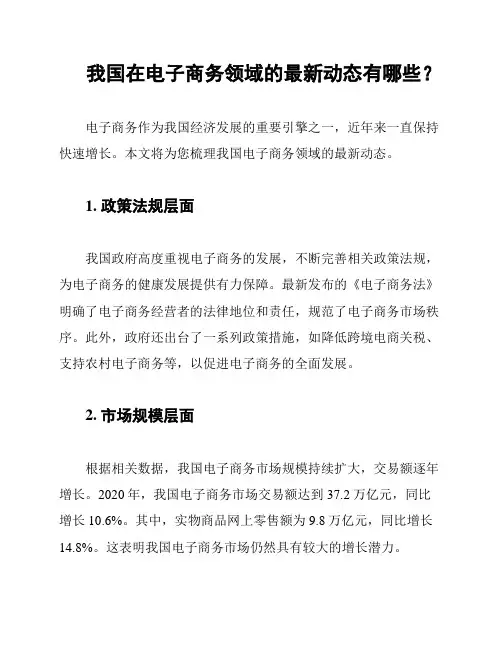 我国在电子商务领域的最新动态有哪些？

电子商务作为我国经济发展的重要引擎之一，近年来一直保持快速增长。本文将为您梳理我国电子商务领域的最新动态。

1. 政策法规层面

我国政府高度重视电子商务的发展，不断完善相关政策法规，为电子商务的健康发展提供有力保障。最新发布的《电子商务法》明确了电子商务经营者的法律地位和责任，规范了电子商务市场秩序。此外，政府还出台了一系列政策措施，如降低跨境电商关税、支持农村电子商务等，以促进电子商务的全面发展。

2. 市场规模层面

根据相关数据，我国电子商务市场规模持续扩大，交易额逐年增长。2020 年，我国电子商务市场交易额达到 37.2 万亿元，同比增长 10.6%。其中，实物商品网上零售额为 9.8 万亿元，同比增长 14.8%。这表明我国电子商务市场仍然具有较大的增长潜力。